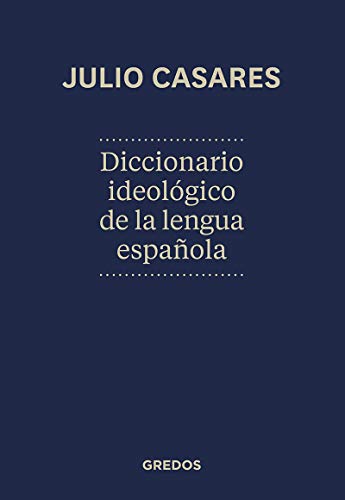 JULIO CASARES

Diccionario ideológico de la lengua española

GREDOS